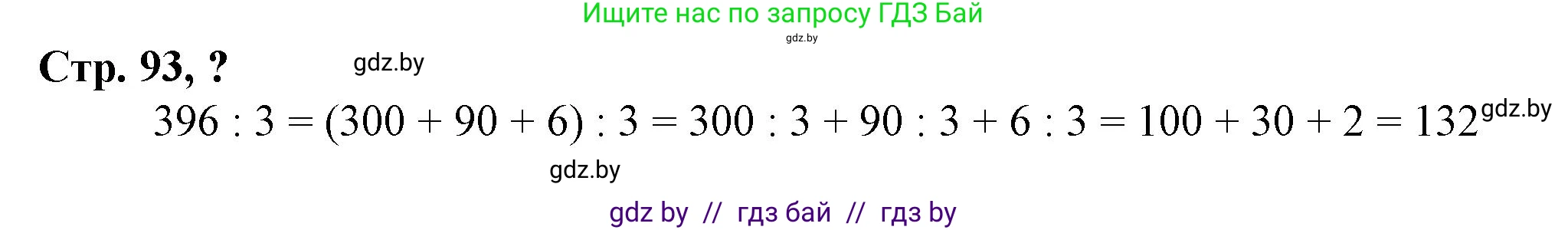 Ищите нас по запросу ГДЗ Бай
gdz.by

Стр. 93, ?

gdz.by

$396 : 3 = (300 + 90 + 6) : 3 = 300 : 3 + 90 : 3 + 6 : 3 = 100 + 30 + 2 = 132$ gdz.by

gdz.by

gdz by // гдз бай // гдз by